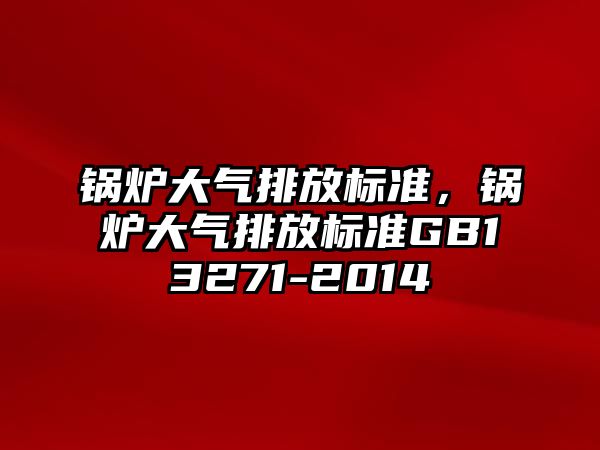 锅炉大气排放标准，锅炉大气排放标准GB13271-2014